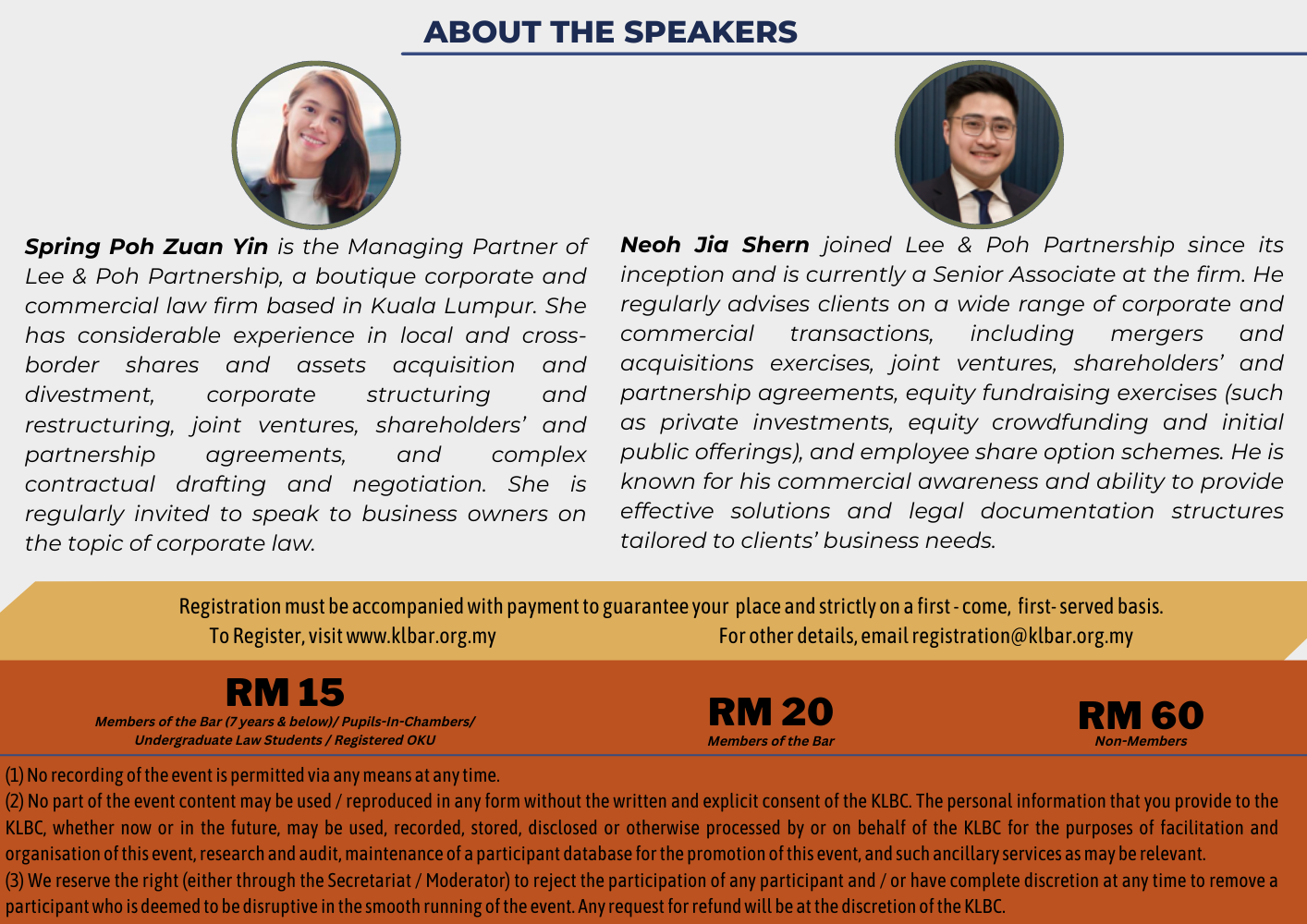 ABOUT THE SPEAKERS

Spring Poh Zuan Yin is the Managing Partner of Lee & Poh Partnership, a boutique corporate and commercial law firm based in Kuala Lumpur. She has considerable experience in local and cross-border shares and assets acquisition and divestment, corporate structuring and restructuring, joint ventures, shareholders' and partnership agreements, and complex contractual drafting and negotiation. She is regularly invited to speak to business owners on the topic of corporate law.

Neoh Jia Shern joined Lee & Poh Partnership since its inception and is currently a Senior Associate at the firm. He regularly advises clients on a wide range of corporate and commercial transactions, including mergers and acquisitions exercises, joint ventures, shareholders' and partnership agreements, equity fundraising exercises (such as private investments, equity crowdfunding and initial public offerings), and employee share option schemes. He is known for his commercial awareness and ability to provide effective solutions and legal documentation structures tailored to clients' business needs.

Registration must be accompanied with payment to guarantee your place and strictly on a first - come, first- served basis.
To Register, visit www.klbar.org.my
For other details, email registration@klbar.org.my

RM 15
Members of the Bar (7 years & below)/ Pupils-In-Chambers/ Undergraduate Law Students / Registered OKU

RM 20
Members of the Bar

RM 60
Non-Members

(1) No recording of the event is permitted via any means at any time.
(2) No part of the event content may be used / reproduced in any form without the written and explicit consent of the KLBC. The personal information that you provide to the KLBC, whether now or in the future, may be used, recorded, stored, disclosed or otherwise processed by or on behalf of the KLBC for the purposes of facilitation and organisation of this event, research and audit, maintenance of a participant database for the promotion of this event, and such ancillary services as may be relevant.
(3) We reserve the right (either through the Secretariat / Moderator) to reject the participation of any participant and / or have complete discretion at any time to remove a participant who is deemed to be disruptive in the smooth running of the event. Any request for refund will be at the discretion of the KLBC.